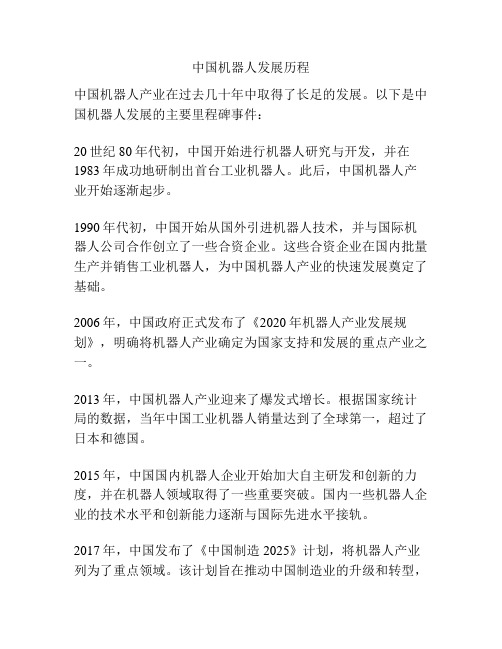 中国机器人发展历程

中国机器人产业在过去几十年中取得了长足的发展。以下是中国机器人发展的主要里程碑事件：

20 世纪 80 年代初，中国开始进行机器人研究与开发，并在 1983 年成功地研制出首台工业机器人。此后，中国机器人产业开始逐渐起步。

1990 年代初，中国开始从国外引进机器人技术，并与国际机器人公司合作创立了一些合资企业。这些合资企业在国内批量生产并销售工业机器人，为中国机器人产业的快速发展奠定了基础。

2006 年，中国政府正式发布了《2020 年机器人产业发展规划》，明确将机器人产业确定为国家支持和发展的重点产业之一。

2013 年，中国机器人产业迎来了爆发式增长。根据国家统计局的数据，当年中国工业机器人销量达到了全球第一，超过了日本和德国。

2015 年，中国国内机器人企业开始加大自主研发和创新的力度，并在机器人领域取得了一些重要突破。国内一些机器人企业的技术水平和创新能力逐渐与国际先进水平接轨。

2017 年，中国发布了《中国制造 2025》计划，将机器人产业列为了重点领域。该计划旨在推动中国制造业的升级和转型，